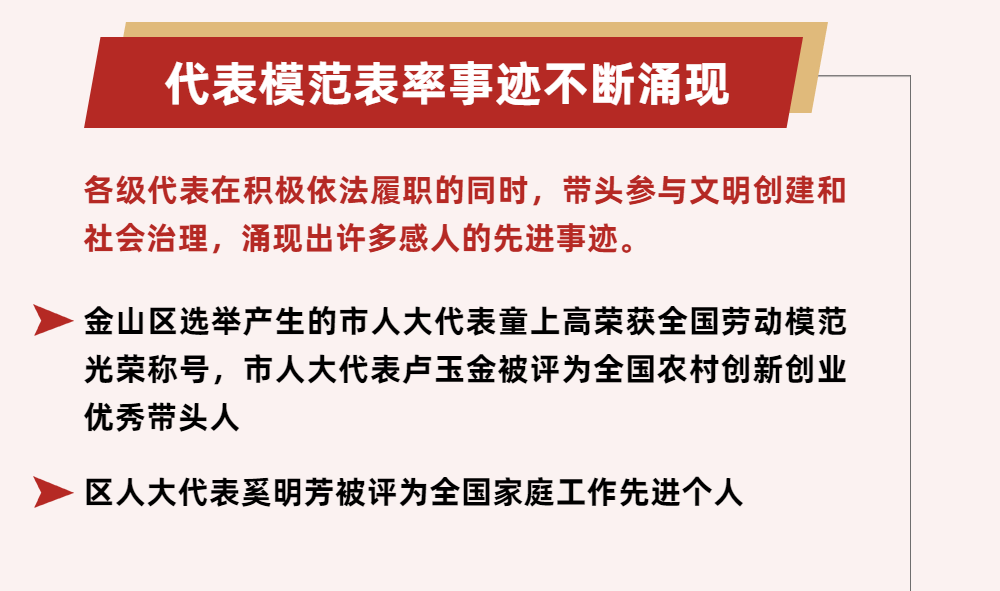 代表模范表率事迹不断涌现

各级代表在积极依法履职的同时，带头参与文明创建和社会治理，涌现出许多感人的先进事迹。

金山区选举产生的市人大代表童上高荣获全国劳动模范光荣称号，市人大代表卢玉金被评为全国农村创新创业优秀带头人

区人大代表奚明芳被评为全国家庭工作先进个人